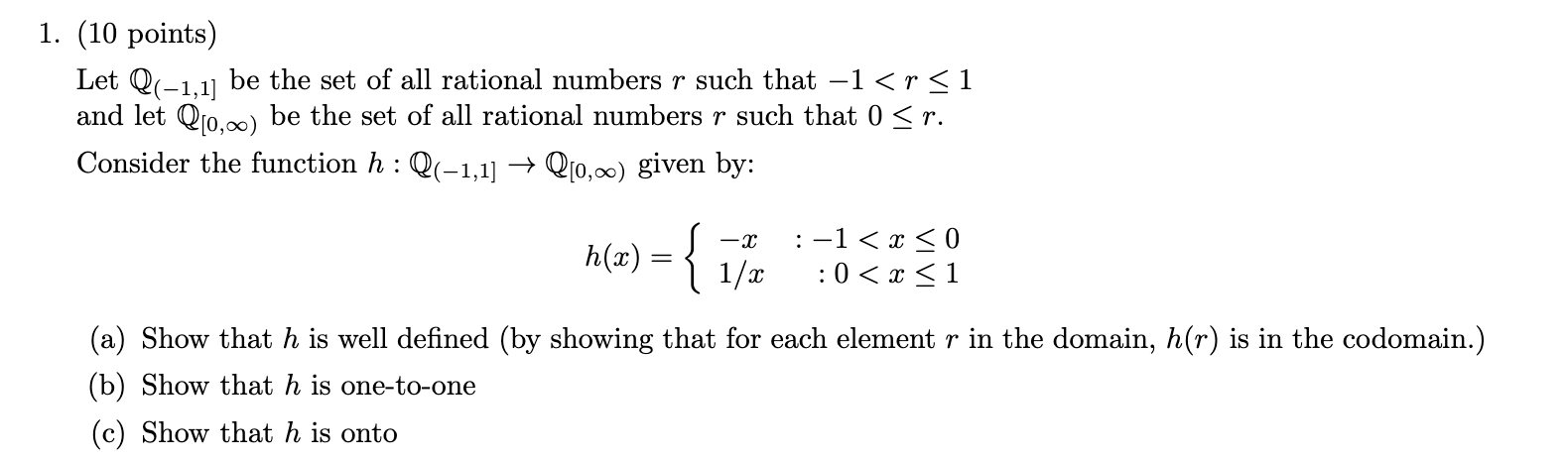 1. (10 points)

Let $\mathbb{Q}_{(-1,1]}$ be the set of all rational numbers $r$ such that $-1 < r \leq 1$ and let $\mathbb{Q}_{[0,\infty)}$ be the set of all rational numbers $r$ such that $0 \leq r$.

Consider the function $h : \mathbb{Q}_{(-1,1]} \to \mathbb{Q}_{[0,\infty)}$ given by:

$$h(x) = \begin{cases} -x & : -1 < x \leq 0 \\ 1/x & : 0 < x \leq 1 \end{cases}$$

(a) Show that $h$ is well defined (by showing that for each element $r$ in the domain, $h(r)$ is in the codomain.)

(b) Show that $h$ is one-to-one

(c) Show that $h$ is onto